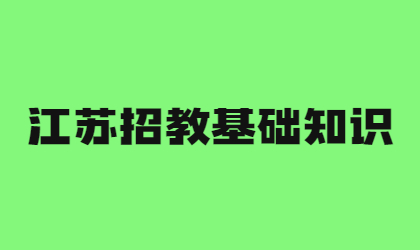 江苏招教基础知识